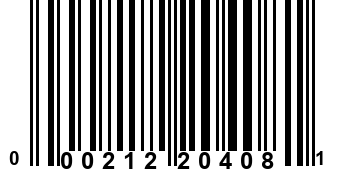 0 00212 20408 1